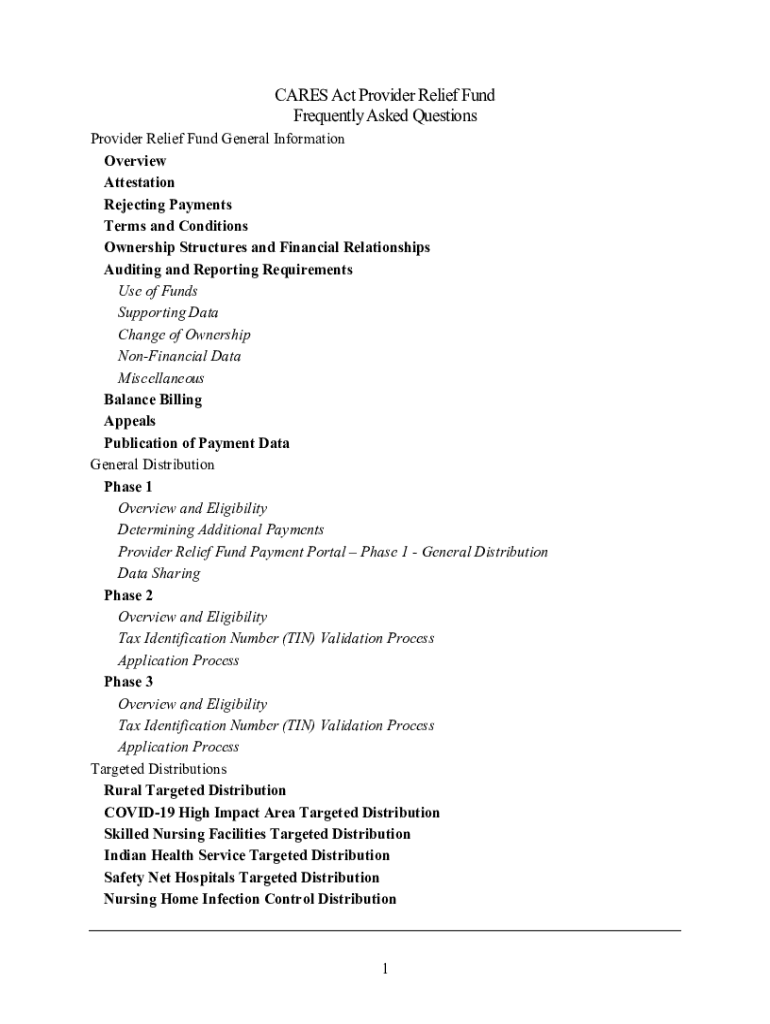 CARES Act Provider Relief Fund
Frequently Asked Questions

Provider Relief Fund General Information

Overview

Attestation

Rejecting Payments

Terms and Conditions

Ownership Structures and Financial Relationships

Auditing and Reporting Requirements

Use of Funds

Supporting Data

Change of Ownership

Non-Financial Data

Miscellaneous

Balance Billing

Appeals

Publication of Payment Data

General Distribution

Phase 1

Overview and Eligibility

Determining Additional Payments

Provider Relief Fund Payment Portal – Phase 1 - General Distribution

Data Sharing

Phase 2

Overview and Eligibility

Tax Identification Number (TIN) Validation Process

Application Process

Phase 3

Overview and Eligibility

Tax Identification Number (TIN) Validation Process

Application Process

Targeted Distributions

Rural Targeted Distribution

COVID-19 High Impact Area Targeted Distribution

Skilled Nursing Facilities Targeted Distribution

Indian Health Service Targeted Distribution

Safety Net Hospitals Targeted Distribution

Nursing Home Infection Control Distribution

1